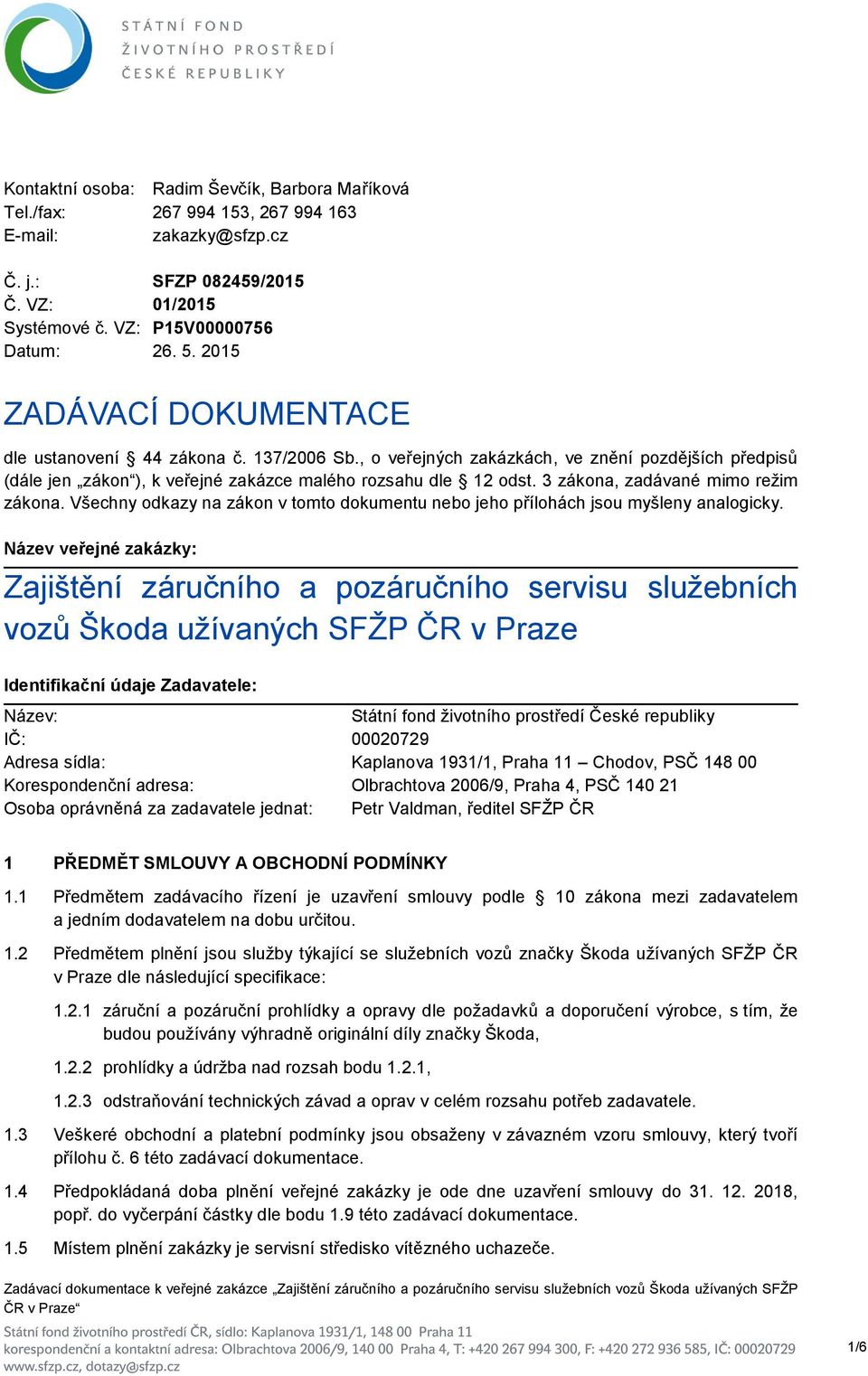 STÁTNÍ FOND
ŽIVOTNÍHO PROSTŘEDÍ
ČESKÉ REPUBLIKY

Kontaktní osoba: Radim Ševčík, Barbora Maříková
Tel./fax: 267 994 153, 267 994 163
E-mail: zakazky@sfzp.cz

Č. j.: SFZP 082459/2015
Č. VZ: 01/2015
Systémové č. VZ: P15V00000756
Datum: 26. 5. 2015

ZADÁVACÍ DOKUMENTACE

dle ustanovení § 44 zákona č. 137/2006 Sb., o veřejných zakázkách, ve znění pozdějších předpisů (dále jen „zákon“), k veřejné zakázce malého rozsahu dle § 12 odst. 3 zákona, zadávané mimo režim zákona. Všechny odkazy na zákon v tomto dokumentu nebo jeho přílohách jsou myšleny analogicky.

Název veřejné zakázky:

Zajištění záručního a pozáručního servisu služebních vozů Škoda užívaných SFŽP ČR v Praze

Identifikační údaje Zadavatele:

Název: Státní fond životního prostředí České republiky
IČ: 00020729
Adresa sídla: Kaplanova 1931/1, Praha 11 – Chodov, PSČ 148 00
Korespondenční adresa: Olbrachtova 2006/9, Praha 4, PSČ 140 21
Osoba oprávněná za zadavatele jednat: Petr Valdman, ředitel SFŽP ČR

1 PŘEDMĚT SMLOUVY A OBCHODNÍ PODMÍNKY

1.1 Předmětem zadávacího řízení je uzavření smlouvy podle § 10 zákona mezi zadavatelem a jedním dodavatelem na dobu určitou.

1.2 Předmětem plnění jsou služby týkající se služebních vozů značky Škoda užívaných SFŽP ČR v Praze dle následující specifikace:

1.2.1 záruční a pozáruční prohlídky a opravy dle požadavků a doporučení výrobce, s tím, že budou používány výhradně originální díly značky Škoda,

1.2.2 prohlídky a údržba nad rozsah bodu 1.2.1,

1.2.3 odstraňování technických závad a oprav v celém rozsahu potřeb zadavatele.

1.3 Veškeré obchodní a platební podmínky jsou obsaženy v závazném vzoru smlouvy, který tvoří přílohu č. 6 této zadávací dokumentace.

1.4 Předpokládaná doba plnění veřejné zakázky je ode dne uzavření smlouvy do 31. 12. 2018, popř. do vyčerpání částky dle bodu 1.9 této zadávací dokumentace.

1.5 Místem plnění zakázky je servisní středisko vítězného uchazeče.

Zadávací dokumentace k veřejné zakázce „Zajištění záručního a pozáručního servisu služebních vozů Škoda užívaných SFŽP ČR v Praze“

Státní fond životního prostředí ČR, sídlo: Kaplanova 1931/1, 148 00 Praha 11
korespondenční a kontaktní adresa: Olbrachtova 2006/9, 140 00 Praha 4, T: +420 267 994 300, F: +420 272 936 585, IČ: 00020729
www.sfzp.cz, dotazy@sfzp.cz

1/6